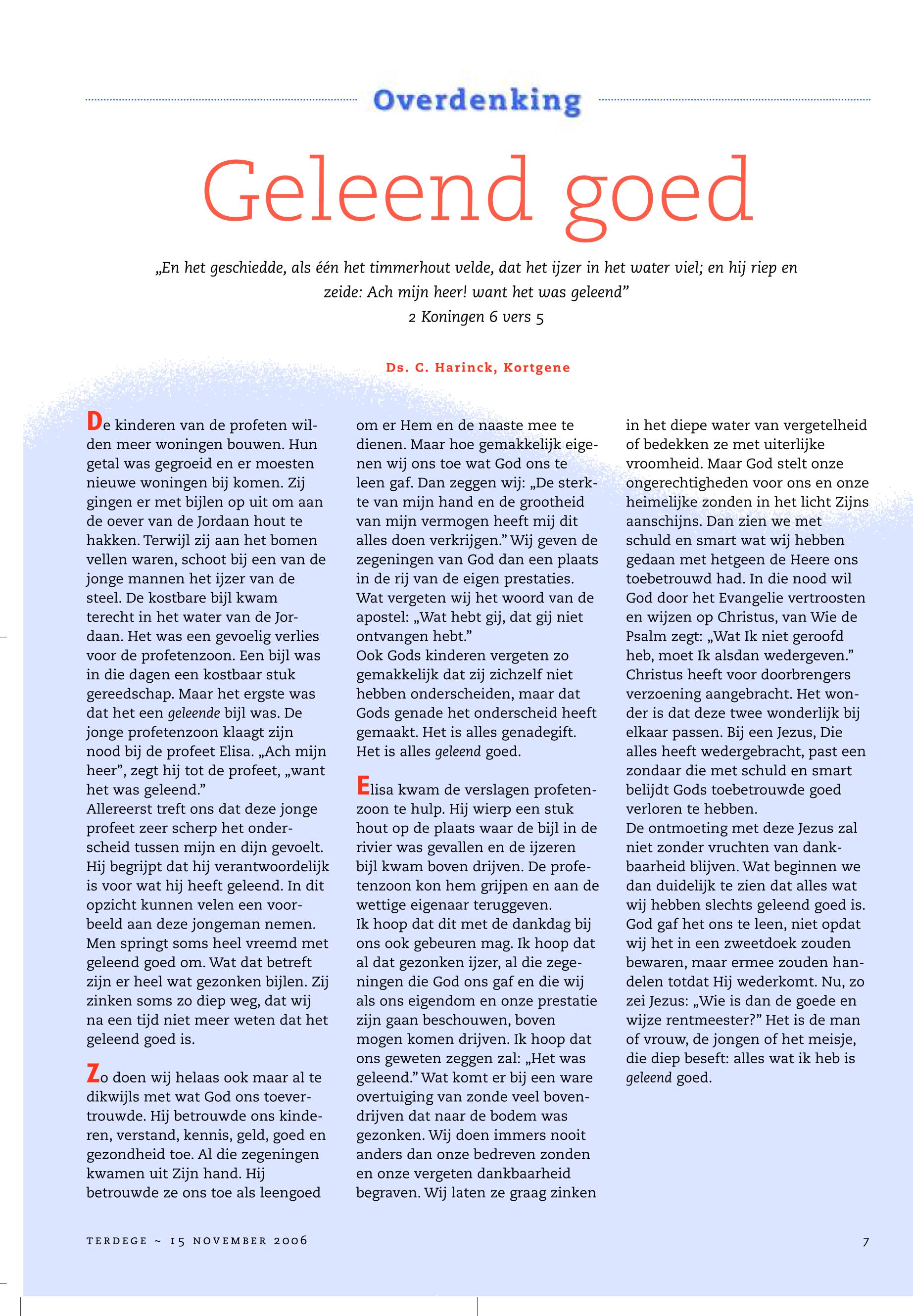 Overdenking

Geleend goed

„En het geschiedde, als één het timmerhout velde, dat het ijzer in het water viel; en hij riep en zeide: Ach mijn heer! want het was geleend”
2 Koningen 6 vers 5

Ds. C. Harinck, Kortgene

De kinderen van de profeten wilden meer woningen bouwen. Hun getal was gegroeid en er moesten nieuwe woningen bij komen. Zij gingen er met bijlen op uit om aan de oever van de Jordaan hout te hakken. Terwijl zij aan het bomen vellen waren, schoot bij een van de jonge mannen het ijzer van de steel. De kostbare bijl kwam terecht in het water van de Jordaan. Het was een gevoelig verlies voor de profetenzoon. Een bijl was in die dagen een kostbaar stuk gereedschap. Maar het ergste was dat het een geleende bijl was. De jonge profetenzoon klaagt zijn nood bij de profeet Elisa. „Ach mijn heer”, zegt hij tot de profeet, „want het was geleend.”
Allereerst treft ons dat deze jonge profeet zeer scherp het onderscheid tussen mijn en dijn gevoelt. Hij begrijpt dat hij verantwoordelijk is voor wat hij heeft geleend. In dit opzicht kunnen velen een voorbeeld aan deze jongeman nemen. Men springt soms heel vreemd met geleend goed om. Wat dat betreft zijn er heel wat gezonken bijlen. Zij zinken soms zo diep weg, dat wij na een tijd niet meer weten dat het geleend goed is.

Zo doen wij helaas ook maar al te dikwijls met wat God ons toevertrouwde. Hij betrouwde ons kinderen, verstand, kennis, geld, goed en gezondheid toe. Al die zegeningen kwamen uit Zijn hand. Hij betrouwde ze ons toe als leengoed om er Hem en de naaste mee te dienen. Maar hoe gemakkelijk eigenen wij ons toe wat God ons te leen gaf. Dan zeggen wij: „De sterkte van mijn hand en de grootheid van mijn vermogen heeft mij dit alles doen verkrijgen.” Wij geven de zegeningen van God dan een plaats in de rij van de eigen prestaties. Wat vergeten wij het woord van de apostel: „Wat hebt gij, dat gij niet ontvangen hebt.”
Ook Gods kinderen vergeten zo gemakkelijk dat zij zichzelf niet hebben onderscheiden, maar dat Gods genade het onderscheid heeft gemaakt. Het is alles genadegift. Het is alles geleend goed.

Elisa kwam de verslagen profetenzoon te hulp. Hij wierp een stuk hout op de plaats waar de bijl in de rivier was gevallen en de ijzeren bijl kwam boven drijven. De profetenzoon kon hem grijpen en aan de wettige eigenaar teruggeven.
Ik hoop dat dit met de dankdag bij ons ook gebeuren mag. Ik hoop dat al dat gezonken ijzer, al die zegeningen die God ons gaf en die wij als ons eigendom en onze prestatie zijn gaan beschouwen, boven mogen komen drijven. Ik hoop dat ons geweten zeggen zal: „Het was geleend.” Wat komt er bij een ware overtuiging van zonde veel bovendrijven dat naar de bodem was gezonken. Wij doen immers nooit anders dan onze bedreven zonden en onze vergeten dankbaarheid begraven. Wij laten ze graag zinken in het diepe water van vergetelheid of bedekken ze met uiterlijke vroomheid. Maar God stelt onze ongerechtigheden voor ons en onze heimelijke zonden in het licht Zijns aanschijns. Dan zien we met schuld en smart wat wij hebben gedaan met hetgeen de Heere ons toebetrouwd had. In die nood wil God door het Evangelie vertroosten en wijzen op Christus, van Wie de Psalm zegt: „Wat Ik niet geroofd heb, moet Ik alsdan wedergeven.” Christus heeft voor doorbrengers verzoening aangebracht. Het wonder is dat deze twee wonderlijk bij elkaar passen. Bij een Jezus, Die alles heeft wedergebracht, past een zondaar die met schuld en smart belijdt Gods toebetrouwde goed verloren te hebben.
De ontmoeting met deze Jezus zal niet zonder vruchten van dankbaarheid blijven. Wat beginnen we dan duidelijk te zien dat alles wat wij hebben slechts geleend goed is. God gaf het ons te leen, niet opdat wij het in een zweetdoek zouden bewaren, maar ermee zouden handelen totdat Hij wederkomt. Nu, zo zei Jezus: „Wie is dan de goede en wijze rentmeester?” Het is de man of vrouw, de jongen of het meisje, die diep beseft: alles wat ik heb is geleend goed.

TERDEGE ~ 15 NOVEMBER 2006 7